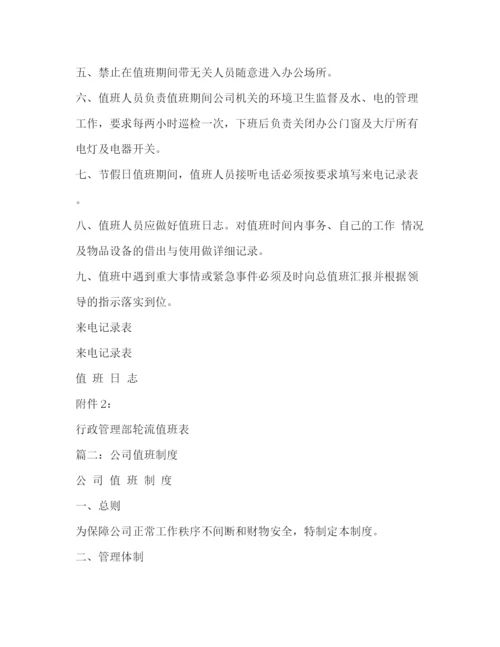 五、禁止在值班期间带无关人员随意进入办公场所。

六、值班人员负责值班期间公司机关的环境卫生监督及水、电的管理工作，要求每两小时巡检一次，下班后负责关闭办公门窗及大厅所有电灯及电器开关。

七、节假日值班期间，值班人员接听电话必须按要求填写来电记录表。

八、值班人员应做好值班日志。对值班时间内事务、自己的工作 情况及物品设备的借出与使用做详细记录。

九、值班中遇到重大事情或紧急事件必须及时向总值班汇报并根据领导的指示落实到位。

来电记录表

来电记录表

值 班 日 志

附件 2：

行政管理部轮流值班表

篇二：公司值班制度

公 司 值 班 制 度

一、总则

为保障公司正常工作秩序不间断和财物安全，特制定本制度。

二、管理体制